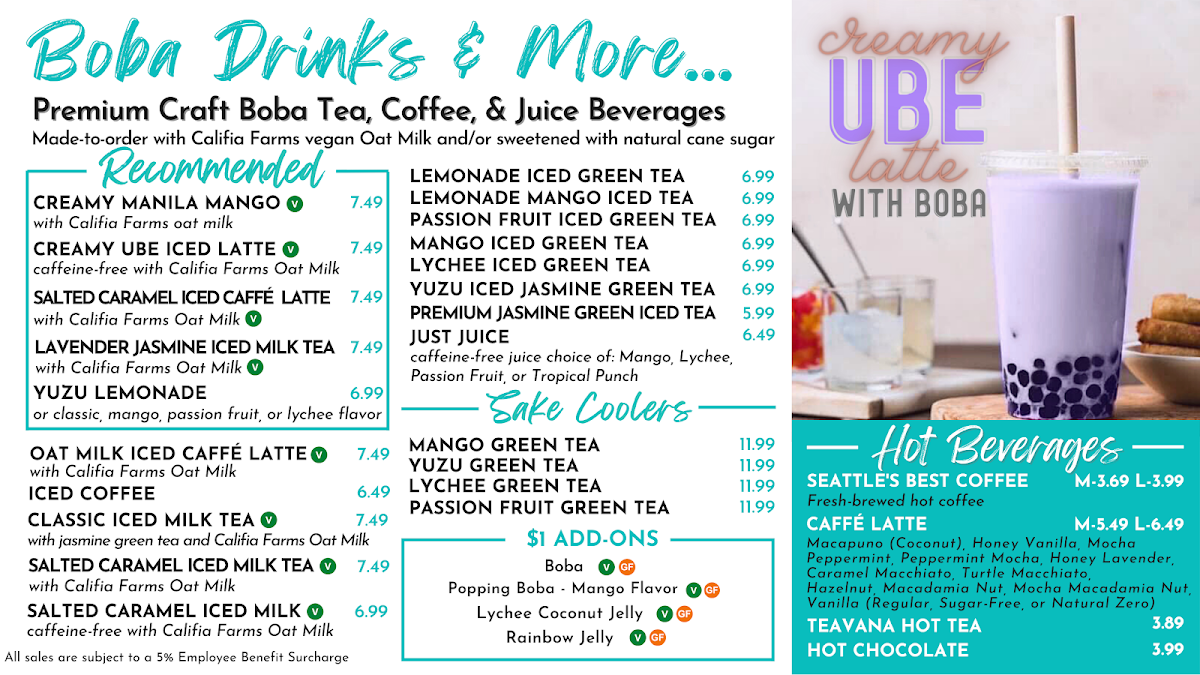 Boba Drinks & More...

Premium Craft Boba Tea, Coffee, & Juice Beverages

Made-to-order with Califia Farms vegan Oat Milk and/or sweetened with natural cane sugar

Recommended

CREAMY MANILA MANGO V 7.49
with Califia Farms oat milk

CREAMY UBE ICED LATTE V 7.49
caffeine-free with Califia Farms Oat Milk

SALTED CARAMEL ICED CAFFÉ LATTE 7.49
with Califia Farms Oat Milk V

LAVENDER JASMINE ICED MILK TEA 7.49
with Califia Farms Oat Milk V

YUZU LEMONADE 6.99
or classic, mango, passion fruit, or lychee flavor

OAT MILK ICED CAFFÉ LATTE V 7.49
with Califia Farms Oat Milk

ICED COFFEE 6.49

CLASSIC ICED MILK TEA V 7.49
with jasmine green tea and Califia Farms Oat Milk

SALTED CARAMEL ICED MILK TEA V 7.49
with Califia Farms Oat Milk

SALTED CARAMEL ICED MILK V 6.99
caffeine-free with Califia Farms Oat Milk

All sales are subject to a 5% Employee Benefit Surcharge

LEMONADE ICED GREEN TEA 6.99
LEMONADE MANGO ICED TEA 6.99
PASSION FRUIT ICED GREEN TEA 6.99
MANGO ICED GREEN TEA 6.99
LYCHEE ICED GREEN TEA 6.99
YUZU ICED JASMINE GREEN TEA 6.99
PREMIUM JASMINE GREEN ICED TEA 5.99
JUST JUICE 6.49
caffeine-free juice choice of: Mango, Lychee, Passion Fruit, or Tropical Punch

Sake Coolers

MANGO GREEN TEA 11.99
YUZU GREEN TEA 11.99
LYCHEE GREEN TEA 11.99
PASSION FRUIT GREEN TEA 11.99

$1 ADD-ONS

Boba V GF
Popping Boba - Mango Flavor V GF
Lychee Coconut Jelly V GF
Rainbow Jelly V GF

creamy
UBE
latte
WITH BOBA

Hot Beverages

SEATTLE'S BEST COFFEE M-3.69 L-3.99
Fresh-brewed hot coffee

CAFFÉ LATTE M-5.49 L-6.49
Macapuno (Coconut), Honey Vanilla, Mocha Peppermint, Peppermint Mocha, Honey Lavender, Caramel Macchiato, Turtle Macchiato, Hazelnut, Macadamia Nut, Mocha Macadamia Nut, Vanilla (Regular, Sugar-Free, or Natural Zero)

TEAVANA HOT TEA 3.89

HOT CHOCOLATE 3.99